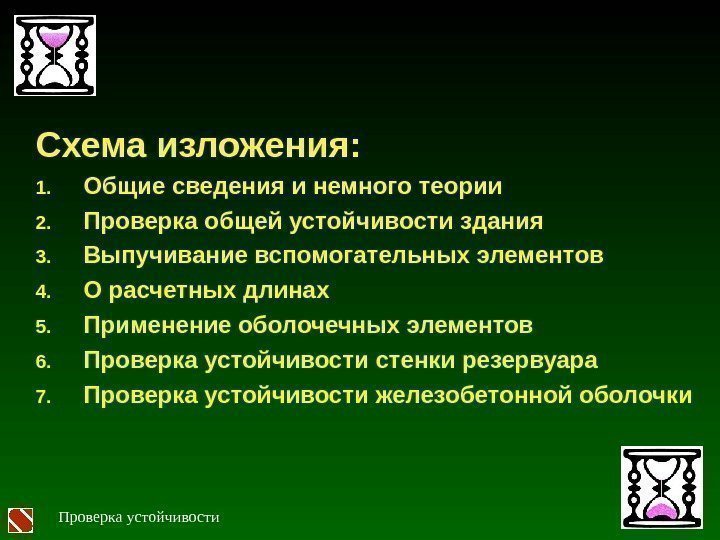 Схема изложения:

1. Общие сведения и немного теории
2. Проверка общей устойчивости здания
3. Выпучивание вспомогательных элементов
4. О расчетных длинах
5. Применение оболочечных элементов
6. Проверка устойчивости стенки резервуара
7. Проверка устойчивости железобетонной оболочки

Проверка устойчивости